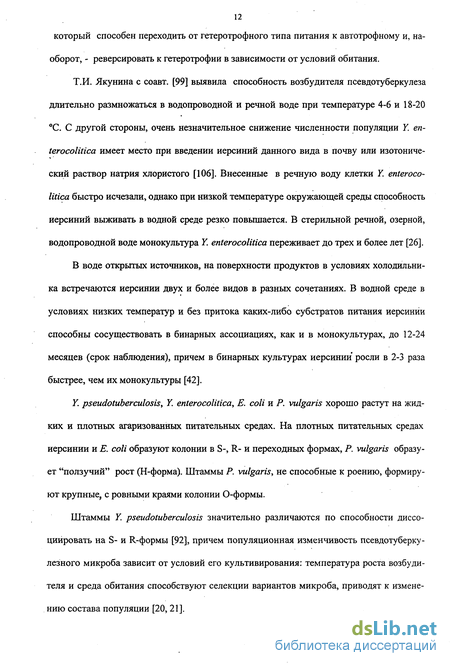 12

который способен переходить от гетеротрофного типа питания к автотрофному и, наоборот, - реверсировать к гетеротрофии в зависимости от условий обитания.

Т.И. Якунина с соавт. [99] выявила способность возбудителя псевдотуберкулеза длительно размножаться в водопроводной и речной воде при температуре 4-6 и 18-20 °С. С другой стороны, очень незначительное снижение численности популяции Y. enterocolitica имеет место при введении иерсиний данного вида в почву или изотонический раствор натрия хлористого [106]. Внесенные в речную воду клетки Y. enterocolitica быстро исчезали, однако при низкой температуре окружающей среды способность иерсиний выживать в водной среде резко повышается. В стерильной речной, озерной, водопроводной воде монокультура Y. enterocolitica переживает до трех и более лет [26].

В воде открытых источников, на поверхности продуктов в условиях холодильника встречаются иерсинии двух и более видов в разных сочетаниях. В водной среде в условиях низких температур и без притока каких-либо субстратов питания иерсинии способны сосуществовать в бинарных ассоциациях, как и в монокультурах, до 12-24 месяцев (срок наблюдения), причем в бинарных культурах иерсинии росли в 2-3 раза быстрее, чем их монокультуры [42].

Y. pseudotuberculosis, Y. enterocolitica, E. coli и P. vulgaris хорошо растут на жидких и плотных агаризованных питательных средах. На плотных питательных средах иерсинии и E. coli образуют колонии в S-, R- и переходных формах, P. vulgaris образует "ползучий" рост (Н-форма). Штаммы P. vulgaris, не способные к роению, формируют крупные, с ровными краями колонии О-формы.

Штаммы Y. pseudotuberculosis значительно различаются по способности диссоциировать на S- и R-формы [92], причем популяционная изменчивость псевдотуберкулезного микроба зависит от условий его культивирования: температура роста возбудителя и среда обитания способствуют селекции вариантов микроба, приводят к изменению состава популяции [20, 21].

dsLib.net
библиотека диссертаций